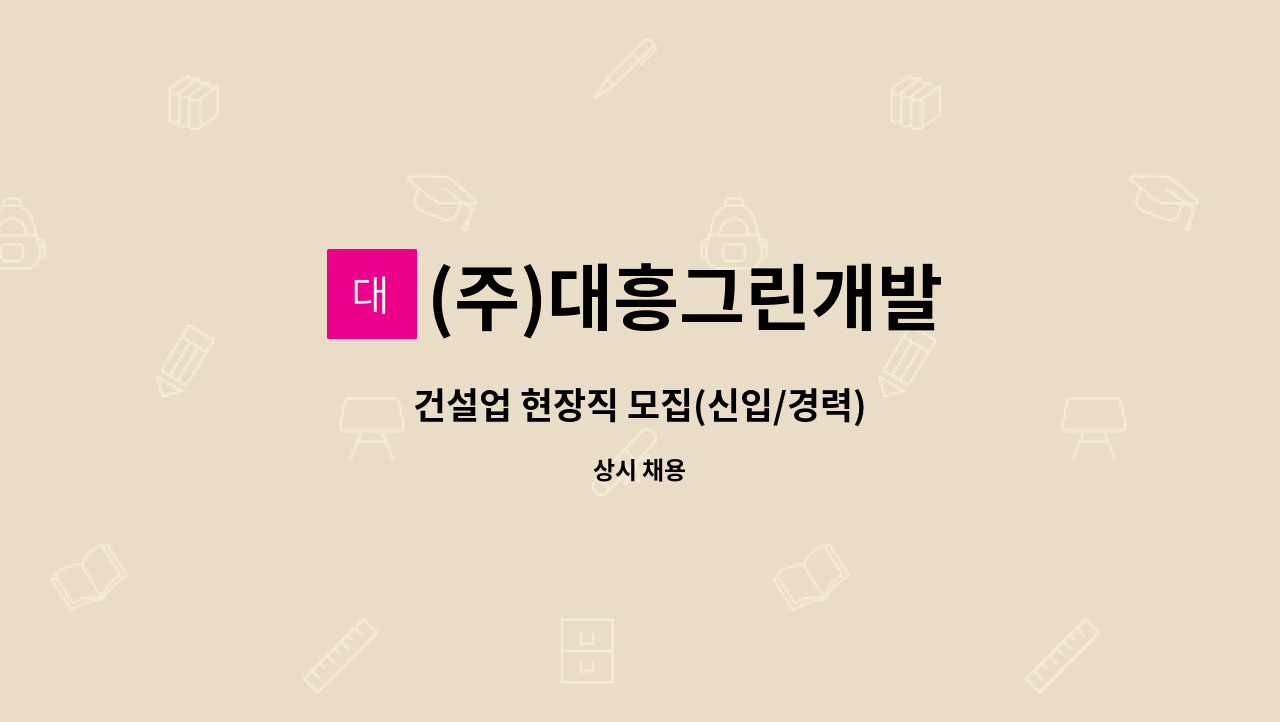 대 (주)대흥그린개발

건설업 현장직 모집(신입/경력)

상시 채용